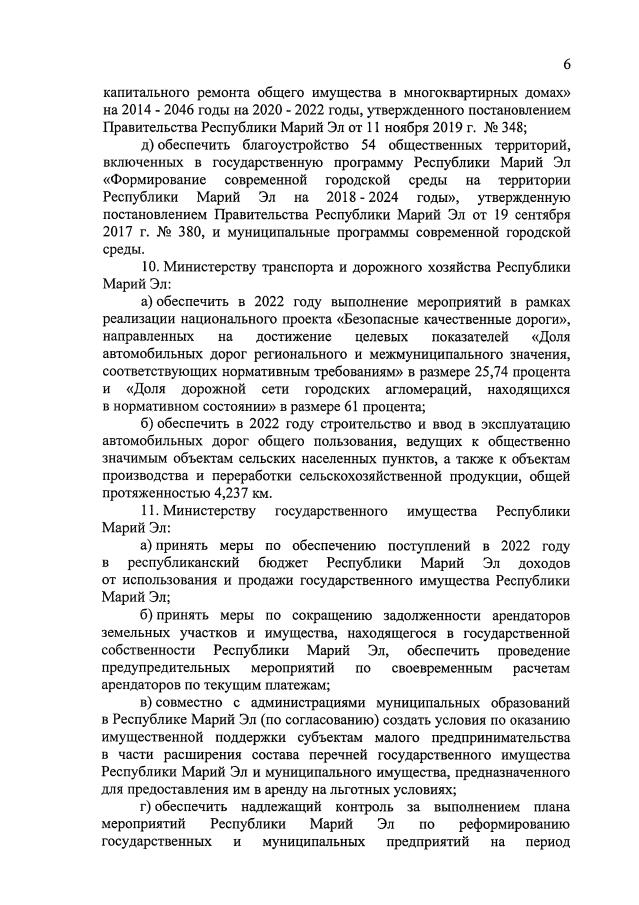 6

капитального ремонта общего имущества в многоквартирных домах» на 2014 - 2046 годы на 2020 - 2022 годы, утвержденного постановлением Правительства Республики Марий Эл от 11 ноября 2019 г. № 348;

д) обеспечить благоустройство 54 общественных территорий, включенных в государственную программу Республики Марий Эл «Формирование современной городской среды на территории Республики Марий Эл на 2018 - 2024 годы», утвержденную постановлением Правительства Республики Марий Эл от 19 сентября 2017 г. № 380, и муниципальные программы современной городской среды.

10. Министерству транспорта и дорожного хозяйства Республики Марий Эл:

а) обеспечить в 2022 году выполнение мероприятий в рамках реализации национального проекта «Безопасные качественные дороги», направленных на достижение целевых показателей «Доля автомобильных дорог регионального и межмуниципального значения, соответствующих нормативным требованиям» в размере 25,74 процента и «Доля дорожной сети городских агломераций, находящихся в нормативном состоянии» в размере 61 процента;

б) обеспечить в 2022 году строительство и ввод в эксплуатацию автомобильных дорог общего пользования, ведущих к общественно значимым объектам сельских населенных пунктов, а также к объектам производства и переработки сельскохозяйственной продукции, общей протяженностью 4,237 км.

11. Министерству государственного имущества Республики Марий Эл:

а) принять меры по обеспечению поступлений в 2022 году в республиканский бюджет Республики Марий Эл доходов от использования и продажи государственного имущества Республики Марий Эл;

б) принять меры по сокращению задолженности арендаторов земельных участков и имущества, находящегося в государственной собственности Республики Марий Эл, обеспечить проведение предупредительных мероприятий по своевременным расчетам арендаторов по текущим платежам;

в) совместно с администрациями муниципальных образований в Республике Марий Эл (по согласованию) создать условия по оказанию имущественной поддержки субъектам малого предпринимательства в части расширения состава перечней государственного имущества Республики Марий Эл и муниципального имущества, предназначенного для предоставления им в аренду на льготных условиях;

г) обеспечить надлежащий контроль за выполнением плана мероприятий Республики Марий Эл по реформированию государственных и муниципальных предприятий на период